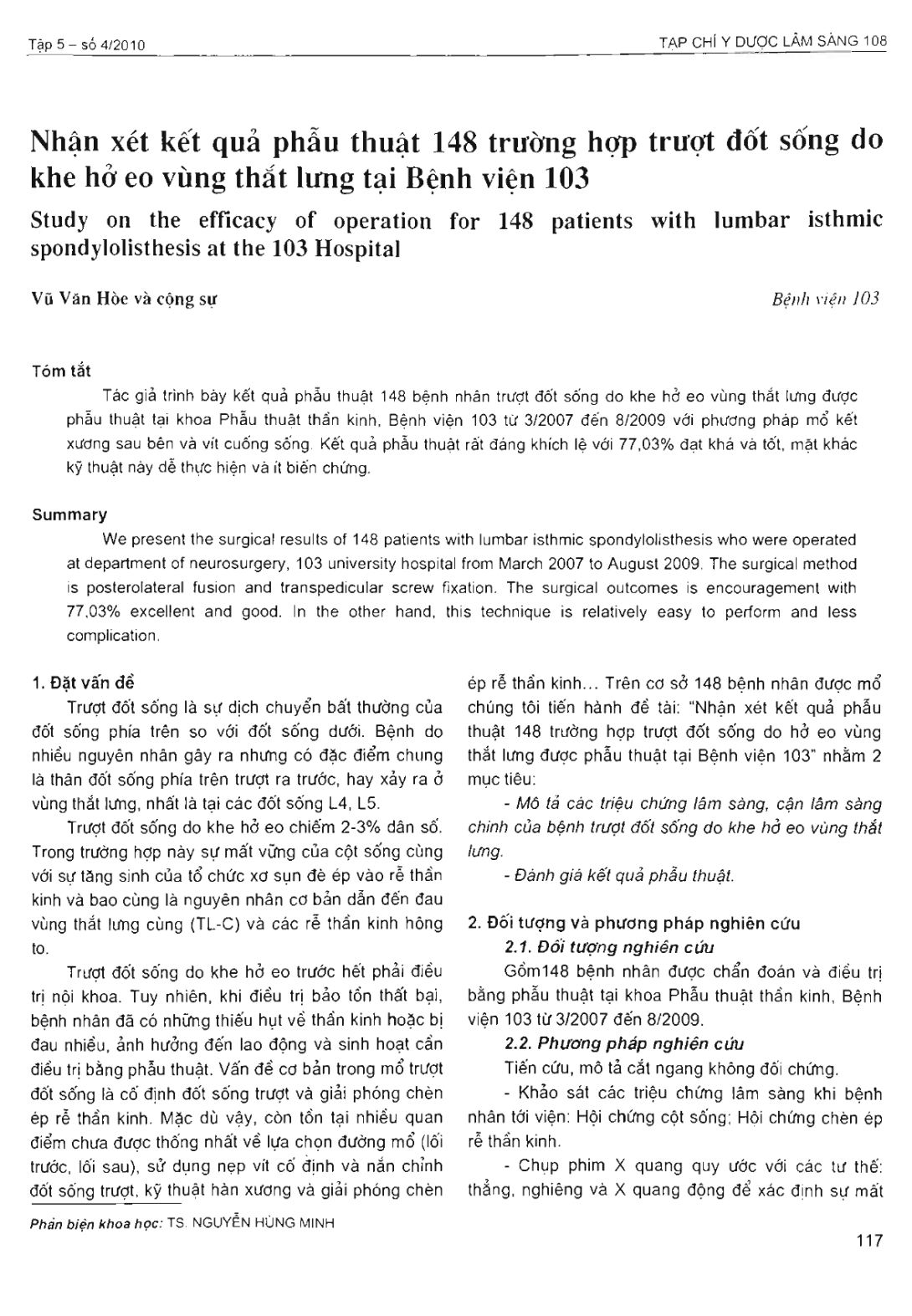 Tập 5 – số 4/2010

TẠP CHÍ Y DƯỢC LÂM SÀNG 108

Nhận xét kết quả phẫu thuật 148 trường hợp trượt đốt sống do khe hở eo vùng thắt lưng tại Bệnh viện 103

Study on the efficacy of operation for 148 patients with lumbar isthmic spondylolisthesis at the 103 Hospital

Vũ Văn Hòe và cộng sự

Bệnh viện 103

Tóm tắt

Tác giả trình bày kết quả phẫu thuật 148 bệnh nhân trượt đốt sống do khe hở eo vùng thắt lưng được phẫu thuật tại khoa Phẫu thuật thần kinh, Bệnh viện 103 từ 3/2007 đến 8/2009 với phương pháp mổ kết xương sau bên và vít cuống sống. Kết quả phẫu thuật rất đáng khích lệ với 77,03% đạt khá và tốt, mặt khác kỹ thuật này dễ thực hiện và ít biến chứng.

Summary

We present the surgical results of 148 patients with lumbar isthmic spondylolisthesis who were operated at department of neurosurgery, 103 university hospital from March 2007 to August 2009. The surgical method is posterolateral fusion and transpedicular screw fixation. The surgical outcomes is encouragement with 77,03% excellent and good. In the other hand, this technique is relatively easy to perform and less complication.

1. Đặt vấn đề

Trượt đốt sống là sự dịch chuyển bất thường của đốt sống phía trên so với đốt sống dưới. Bệnh do nhiều nguyên nhân gây ra nhưng có đặc điểm chung là thân đốt sống phía trên trượt ra trước, hay xảy ra ở vùng thắt lưng, nhất là tại các đốt sống L4, L5.

Trượt đốt sống do khe hở eo chiếm 2-3% dân số. Trong trường hợp này sự mất vững của cột sống cùng với sự tăng sinh của tổ chức xơ sụn đè ép vào rễ thần kinh và bao cùng là nguyên nhân cơ bản dẫn đến đau vùng thắt lưng cùng (TL-C) và các rễ thần kinh hông to.

Trượt đốt sống do khe hở eo trước hết phải điều trị nội khoa. Tuy nhiên, khi điều trị bảo tồn thất bại, bệnh nhân đã có những thiếu hụt về thần kinh hoặc bị đau nhiều, ảnh hưởng đến lao động và sinh hoạt cần điều trị bằng phẫu thuật. Vấn đề cơ bản trong mổ trượt đốt sống là cố định đốt sống trượt và giải phóng chèn ép rễ thần kinh. Mặc dù vậy, còn tồn tại nhiều quan điểm chưa được thống nhất về lựa chọn đường mổ (lối trước, lối sau), sử dụng nẹp vít cố định và nắn chỉnh đốt sống trượt, kỹ thuật hàn xương và giải phóng chèn ép rễ thần kinh... Trên cơ sở 148 bệnh nhân được mổ chúng tôi tiến hành đề tài: "Nhận xét kết quả phẫu thuật 148 trường hợp trượt đốt sống do hở eo vùng thắt lưng được phẫu thuật tại Bệnh viện 103" nhằm 2 mục tiêu:

- Mô tả các triệu chứng lâm sàng, cận lâm sàng chính của bệnh trượt đốt sống do khe hở eo vùng thắt lưng.

- Đánh giá kết quả phẫu thuật.

2. Đối tượng và phương pháp nghiên cứu

2.1. Đối tượng nghiên cứu

Gồm148 bệnh nhân được chẩn đoán và điều trị bằng phẫu thuật tại khoa Phẫu thuật thần kinh, Bệnh viện 103 từ 3/2007 đến 8/2009.

2.2. Phương pháp nghiên cứu

Tiến cứu, mô tả cắt ngang không đối chứng.

- Khảo sát các triệu chứng lâm sàng khi bệnh nhân tới viện: Hội chứng cột sống; Hội chứng chèn ép rễ thần kinh.

- Chụp phim X quang quy ước với các tư thế: thẳng, nghiêng và X quang động để xác định sự mất

Phản biện khoa học: TS. NGUYỄN HÙNG MINH

117